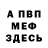 А ПВП
МЕФ
ЗДЕСЬ